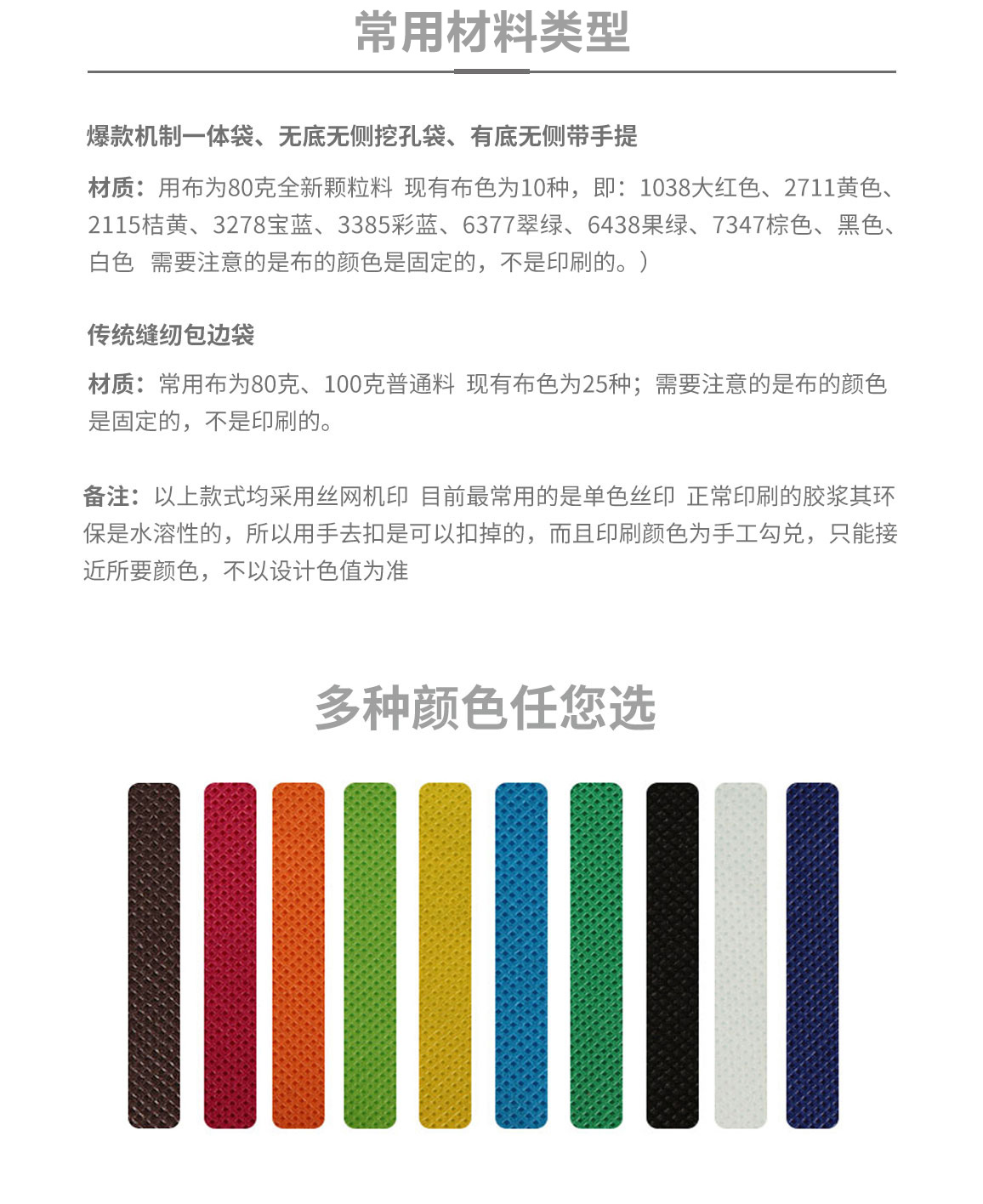 常用材料类型

爆款机制一体袋、无底无侧挖孔袋、有底无侧带手提

材质：用布为80克全新颗粒料 现有布色为10种，即：1038大红色、2711黄色、2115桔黄、3278宝蓝、3385彩蓝、6377翠绿、6438果绿、7347棕色、黑色、白色 需要注意的是布的颜色是固定的，不是印刷的。）

传统缝纫包边袋

材质：常用布为80克、100克普通料 现有布色为25种；需要注意的是布的颜色是固定的，不是印刷的。

备注：以上款式均采用丝网机印 目前最常用的是单色丝印 正常印刷的胶浆其环保是水溶性的，所以用手去扣是可以扣掉的，而且印刷颜色为手工勾兑，只能接近所要颜色，不以设计色值为准

多种颜色任您选